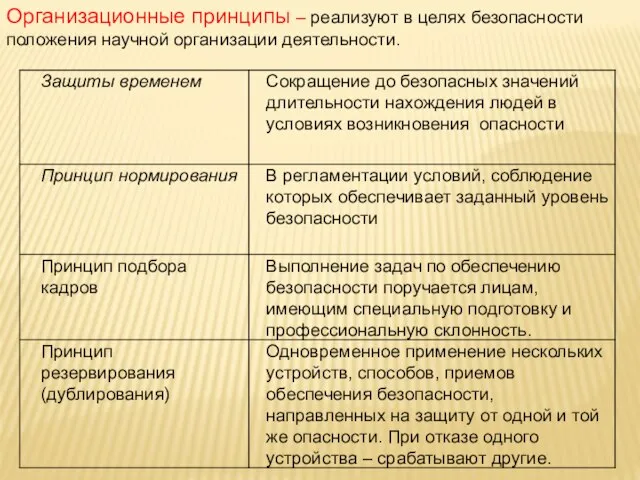 Организационные принципы – реализуют в целях безопасности положения научной организации деятельности.

| Защиты временем | Сокращение до безопасных значений длительности нахождения людей в условиях возникновения опасности |
|---|---|
| Принцип нормирования | В регламентации условий, соблюдение которых обеспечивает заданный уровень безопасности |
| Принцип подбора кадров | Выполнение задач по обеспечению безопасности поручается лицам, имеющим специальную подготовку и профессиональную склонность. |
| Принцип резервирования (дублирования) | Одновременное применение нескольких устройств, способов, приемов обеспечения безопасности, направленных на защиту от одной и той же опасности. При отказе одного устройства – срабатывают другие. |